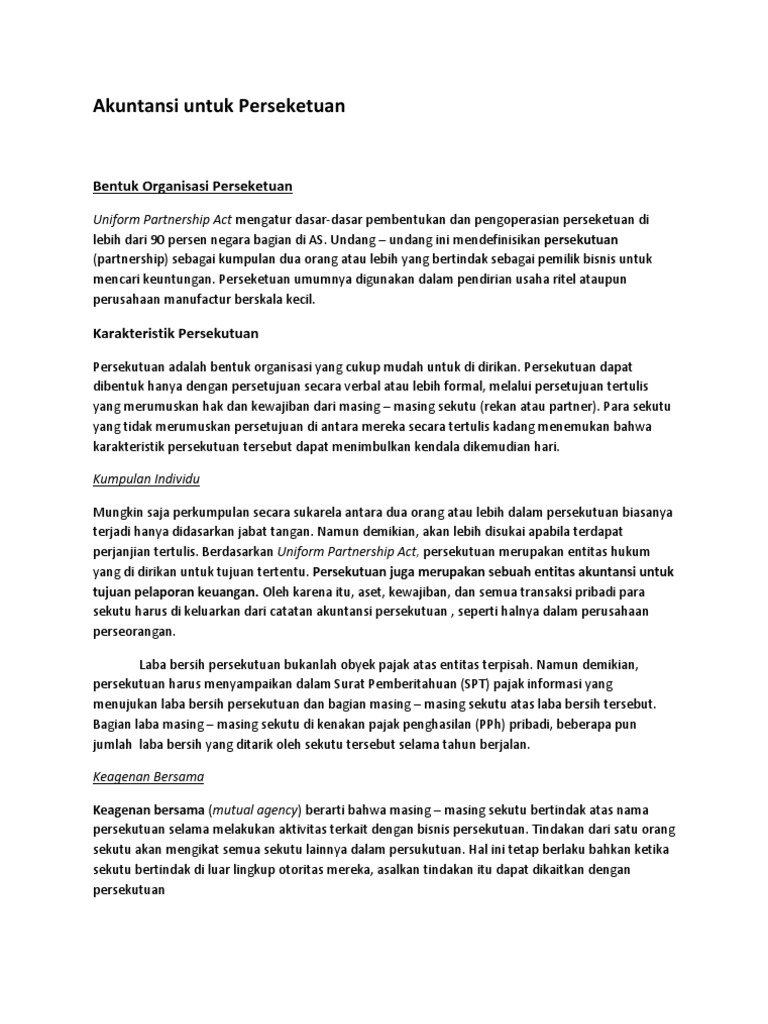 Akuntansi untuk Perseketuan

Bentuk Organisasi Perseketuan

Uniform Partnership Act mengatur dasar-dasar pembentukan dan pengoperasian perseketuan di lebih dari 90 persen negara bagian di AS. Undang – undang ini mendefinisikan persekutuan (partnership) sebagai kumpulan dua orang atau lebih yang bertindak sebagai pemilik bisnis untuk mencari keuntungan. Perseketuan umumnya digunakan dalam pendirian usaha ritel ataupun perusahaan manufactur berskala kecil.

Karakteristik Persekutuan

Persekutuan adalah bentuk organisasi yang cukup mudah untuk di dirikan. Persekutuan dapat dibentuk hanya dengan persetujuan secara verbal atau lebih formal, melalui persetujuan tertulis yang merumuskan hak dan kewajiban dari masing – masing sekutu (rekan atau partner). Para sekutu yang tidak merumuskan persetujuan di antara mereka secara tertulis kadang menemukan bahwa karakteristik persekutuan tersebut dapat menimbulkan kendala dikemudian hari.

Kumpulan Individu

Mungkin saja perkumpulan secara sukarela antara dua orang atau lebih dalam persekutuan biasanya terjadi hanya didasarkan jabat tangan. Namun demikian, akan lebih disukai apabila terdapat perjanjian tertulis. Berdasarkan Uniform Partnership Act, persekutuan merupakan entitas hukum yang di dirikan untuk tujuan tertentu. Persekutuan juga merupakan sebuah entitas akuntansi untuk tujuan pelaporan keuangan. Oleh karena itu, aset, kewajiban, dan semua transaksi pribadi para sekutu harus di keluarkan dari catatan akuntansi persekutuan , seperti halnya dalam perusahaan perseorangan.

Laba bersih persekutuan bukanlah obyek pajak atas entitas terpisah. Namun demikian, persekutuan harus menyampaikan dalam Surat Pemberitahuan (SPT) pajak informasi yang menujukan laba bersih persekutuan dan bagian masing – masing sekutu atas laba bersih tersebut. Bagian laba masing – masing sekutu di kenakan pajak penghasilan (PPh) pribadi, beberapa pun jumlah laba bersih yang ditarik oleh sekutu tersebut selama tahun berjalan.

Keagenan Bersama

Keagenan bersama (mutual agency) berarti bahwa masing – masing sekutu bertindak atas nama persekutuan selama melakukan aktivitas terkait dengan bisnis persekutuan. Tindakan dari satu orang sekutu akan mengikat semua sekutu lainnya dalam persukutuan. Hal ini tetap berlaku bahkan ketika sekutu bertindak di luar lingkup otoritas mereka, asalkan tindakan itu dapat dikaitkan dengan persekutuan